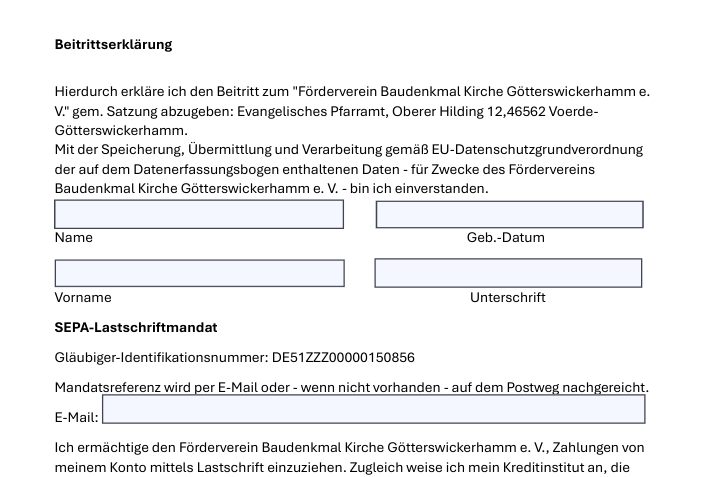 **Beitrittserklärung**

Hierdurch erkläre ich den Beitritt zum "Förderverein Baudenkmal Kirche Götterswickerhamm e. V." gem. Satzung abzugeben: Evangelisches Pfarramt, Oberer Hilding 12,46562 Voerde-Götterswickerhamm.
Mit der Speicherung, Übermittlung und Verarbeitung gemäß EU-Datenschutzgrundverordnung der auf dem Datenerfassungsbogen enthaltenen Daten - für Zwecke des Fördervereins Baudenkmal Kirche Götterswickerhamm e. V. - bin ich einverstanden.

Name

Geb.-Datum

Vorname

Unterschrift

**SEPA-Lastschriftmandat**

Gläubiger-Identifikationsnummer: DE51ZZZ00000150856

Mandatsreferenz wird per E-Mail oder - wenn nicht vorhanden - auf dem Postweg nachgereicht.

E-Mail:

Ich ermächtige den Förderverein Baudenkmal Kirche Götterswickerhamm e. V., Zahlungen von meinem Konto mittels Lastschrift einzuziehen. Zugleich weise ich mein Kreditinstitut an, die